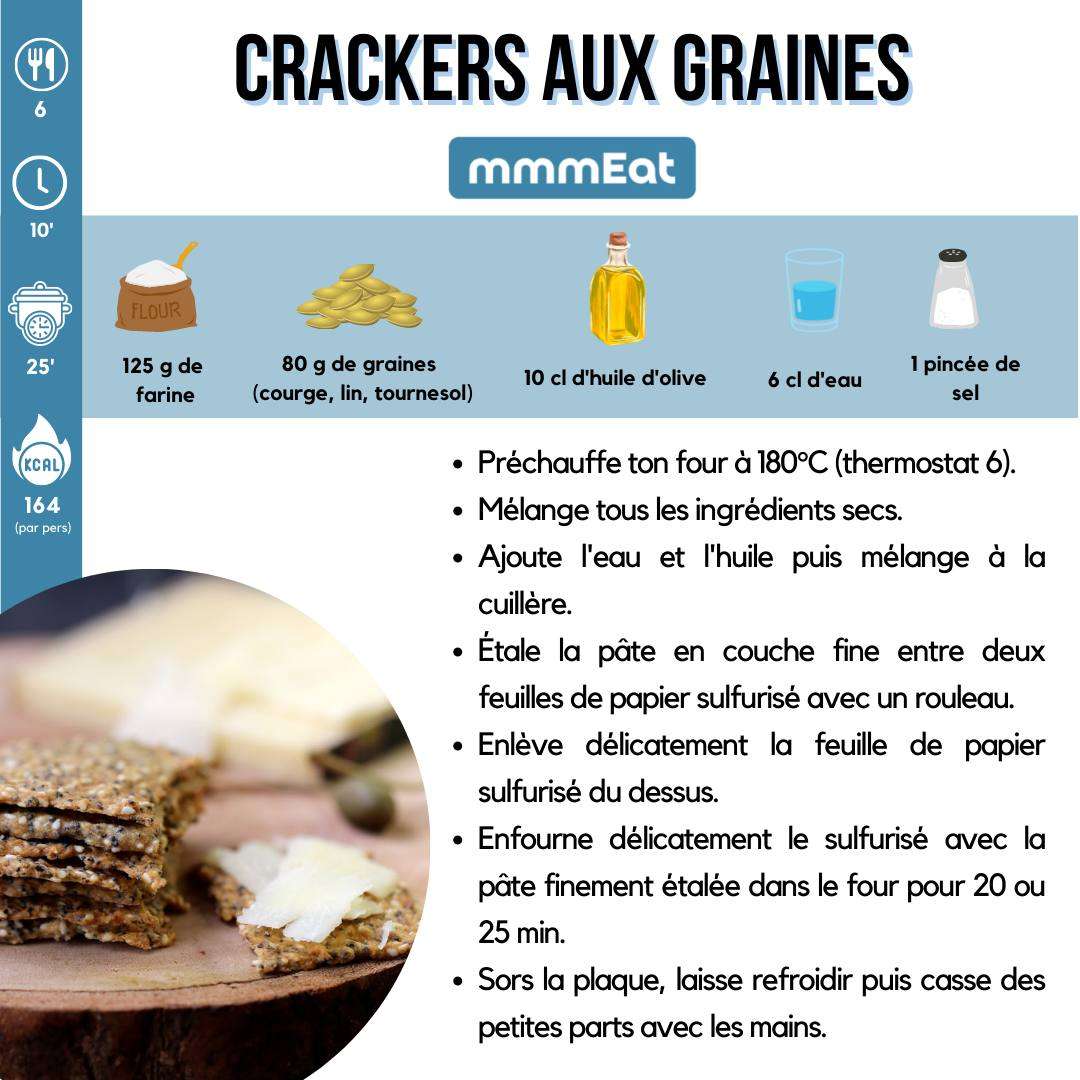 6

10'

25'

KCAL

164
(par pers)

CRACKERS AUX GRAINES

mmmEat

FLOUR

125 g de farine

80 g de graines (courge, lin, tournesol)

10 cl d'huile d'olive

6 cl d'eau

1 pincée de sel

• Préchauffe ton four à 180°C (thermostat 6).
• Mélange tous les ingrédients secs.
• Ajoute l'eau et l'huile puis mélange à la cuillère.
• Étale la pâte en couche fine entre deux feuilles de papier sulfurisé avec un rouleau.
• Enlève délicatement la feuille de papier sulfurisé du dessus.
• Enfourne délicatement le sulfurisé avec la pâte finement étalée dans le four pour 20 ou 25 min.
• Sors la plaque, laisse refroidir puis casse des petites parts avec les mains.